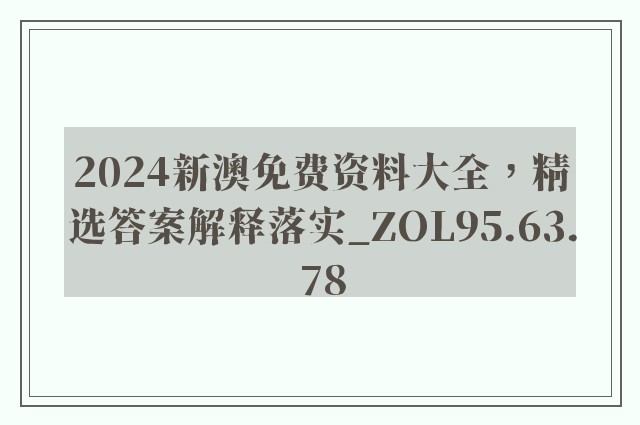 2024新澳免费资料大全，精选答案解释落实_ZOL95.63.78